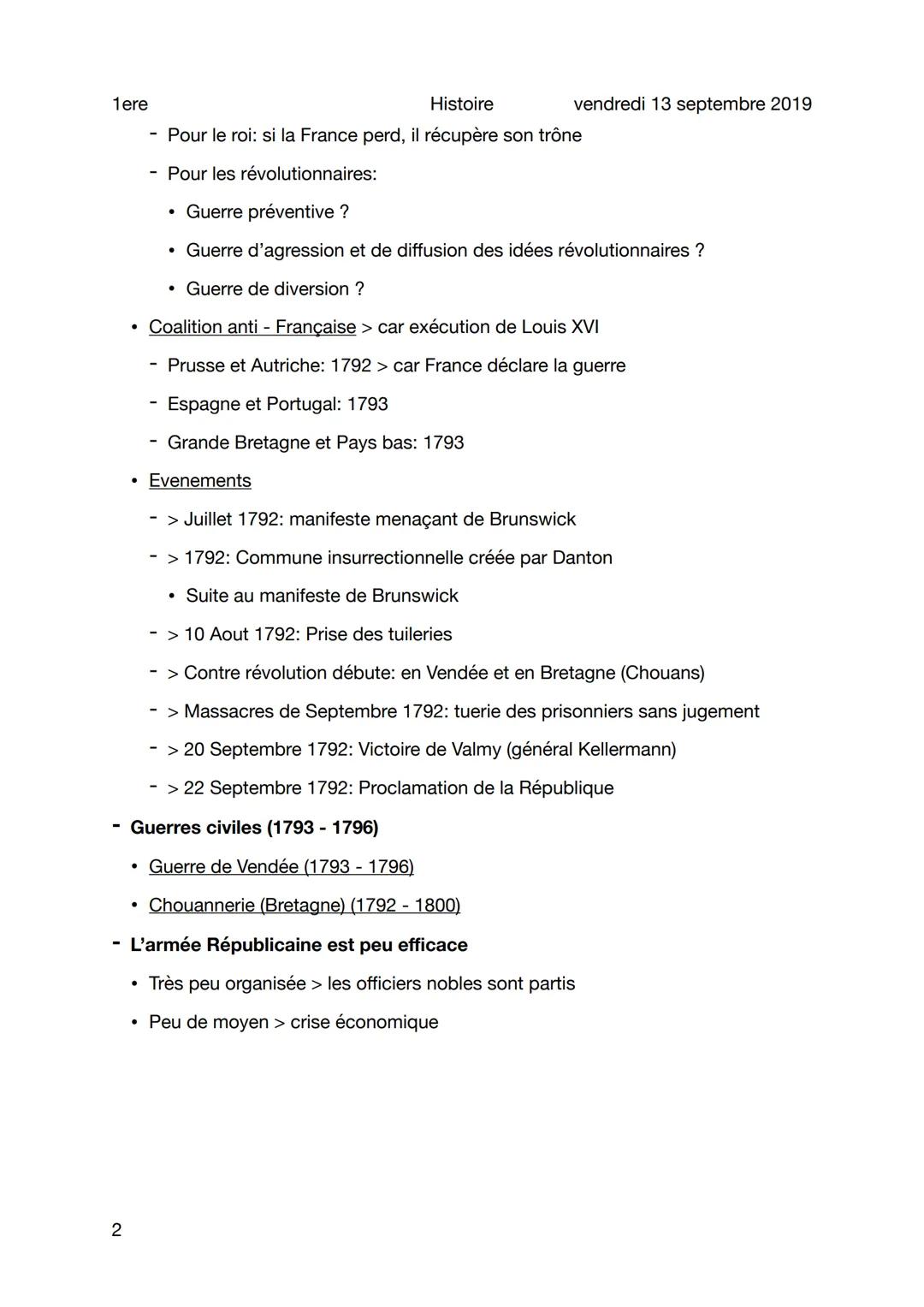 1ere Histoire vendredi 13 septembre 2019

- Pour le roi: si la France perd, il récupère son trône
- Pour les révolutionnaires:
  • Guerre préventive ?
  • Guerre d'agression et de diffusion des idées révolutionnaires ?
  • Guerre de diversion ?

• Coalition anti - Française > car exécution de Louis XVI
  - Prusse et Autriche: 1792 > car France déclare la guerre
  - Espagne et Portugal: 1793
  - Grande Bretagne et Pays bas: 1793

• Evenements
  - > Juillet 1792: manifeste menaçant de Brunswick
  - > 1792: Commune insurrectionnelle créée par Danton
    • Suite au manifeste de Brunswick
  - > 10 Aout 1792: Prise des tuileries
  - > Contre révolution débute: en Vendée et en Bretagne (Chouans)
  - > Massacres de Septembre 1792: tuerie des prisonniers sans jugement
  - > 20 Septembre 1792: Victoire de Valmy (général Kellermann)
  - > 22 Septembre 1792: Proclamation de la République

- Guerres civiles (1793 - 1796)
  • Guerre de Vendée (1793 - 1796)
  • Chouannerie (Bretagne) (1792 - 1800)

- L'armée Républicaine est peu efficace
  • Très peu organisée > les officiers nobles sont partis
  • Peu de moyen > crise économique

2